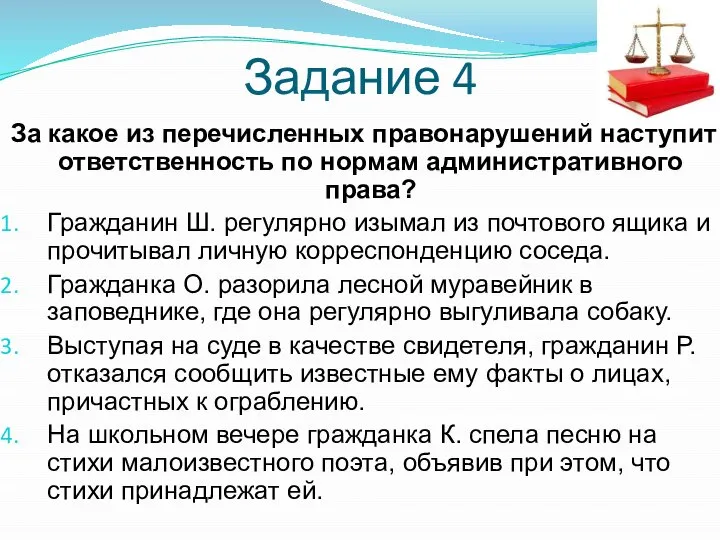 Задание 4

За какое из перечисленных правонарушений наступит ответственность по нормам административного права?

1. Гражданин Ш. регулярно изымал из почтового ящика и прочитывал личную корреспонденцию соседа.
2. Гражданка О. разорила лесной муравейник в заповеднике, где она регулярно выгуливала собаку.
3. Выступая на суде в качестве свидетеля, гражданин Р. отказался сообщить известные ему факты о лицах, причастных к ограблению.
4. На школьном вечере гражданка К. спела песню на стихи малоизвестного поэта, объявив при этом, что стихи принадлежат ей.